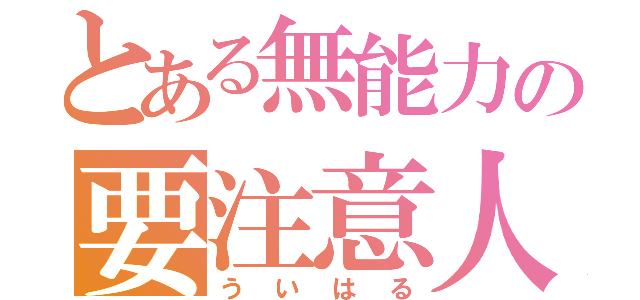 とある無能力の
要注意人
ういはる